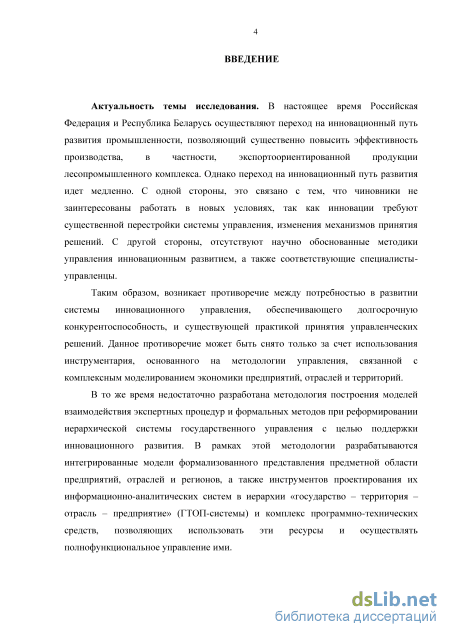 4

ВВЕДЕНИЕ

Актуальность темы исследования. В настоящее время Российская Федерация и Республика Беларусь осуществляют переход на инновационный путь развития промышленности, позволяющий существенно повысить эффективность производства, в частности, экспортоориентированной продукции лесопромышленного комплекса. Однако переход на инновационный путь развития идет медленно. С одной стороны, это связано с тем, что чиновники не заинтересованы работать в новых условиях, так как инновации требуют существенной перестройки системы управления, изменения механизмов принятия решений. С другой стороны, отсутствуют научно обоснованные методики управления инновационным развитием, а также соответствующие специалисты-управленцы.

Таким образом, возникает противоречие между потребностью в развитии системы инновационного управления, обеспечивающего долгосрочную конкурентоспособность, и существующей практикой принятия управленческих решений. Данное противоречие может быть снято только за счет использования инструментария, основанного на методологии управления, связанной с комплексным моделированием экономики предприятий, отраслей и территорий.

В то же время недостаточно разработана методология построения моделей взаимодействия экспертных процедур и формальных методов при реформировании иерархической системы государственного управления с целью поддержки инновационного развития. В рамках этой методологии разрабатываются интегрированные модели формализованного представления предметной области предприятий, отраслей и регионов, а также инструментов проектирования их информационно-аналитических систем в иерархии «государство – территория – отрасль – предприятие» (ГТОП-системы) и комплекс программно-технических средств, позволяющих использовать эти ресурсы и осуществлять полнофункциональное управление ими.

dsLib.net
библиотека диссертаций